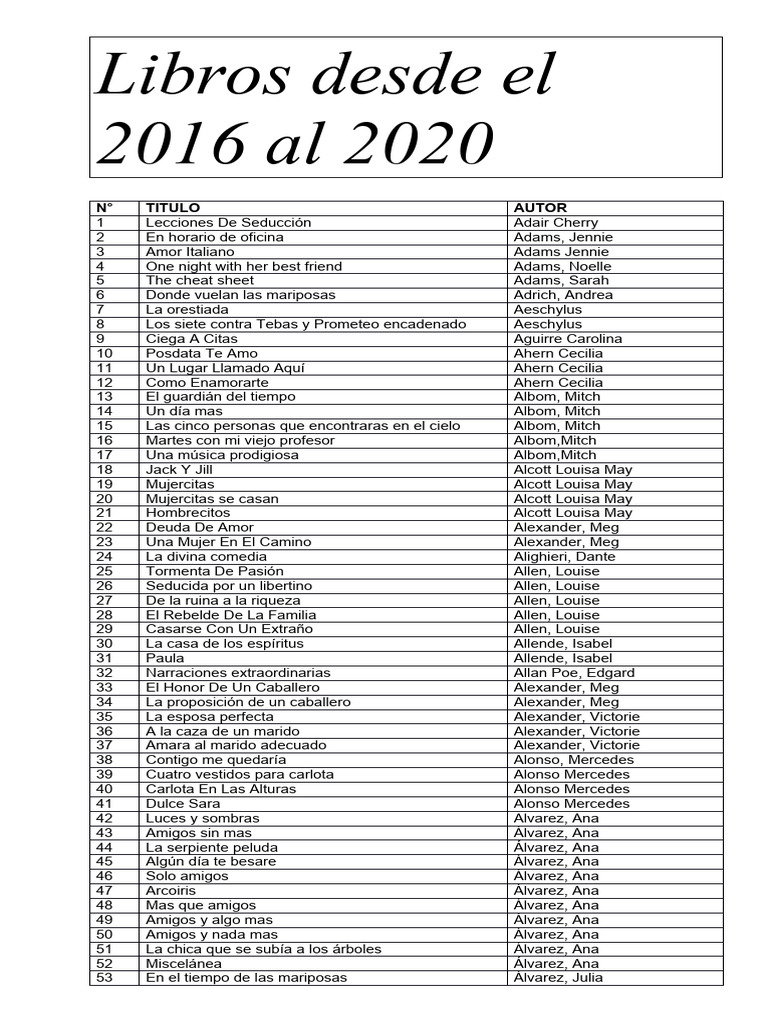 Libros desde el 2016 al 2020

| N° | TITULO | AUTOR |
|---|---|---|
| 1 | Lecciones De Seducción | Adair Cherry |
| 2 | En horario de oficina | Adams, Jennie |
| 3 | Amor Italiano | Adams Jennie |
| 4 | One night with her best friend | Adams, Noelle |
| 5 | The cheat sheet | Adams, Sarah |
| 6 | Donde vuelan las mariposas | Adrich, Andrea |
| 7 | La orestiada | Aeschylus |
| 8 | Los siete contra Tebas y Prometeo encadenado | Aeschylus |
| 9 | Ciega A Citas | Aguirre Carolina |
| 10 | Posdata Te Amo | Ahern Cecilia |
| 11 | Un Lugar Llamado Aquí | Ahern Cecilia |
| 12 | Como Enamorarte | Ahern Cecilia |
| 13 | El guardián del tiempo | Albom, Mitch |
| 14 | Un día mas | Albom, Mitch |
| 15 | Las cinco personas que encontraras en el cielo | Albom, Mitch |
| 16 | Martes con mi viejo profesor | Albom,Mitch |
| 17 | Una música prodigiosa | Albom,Mitch |
| 18 | Jack Y Jill | Alcott Louisa May |
| 19 | Mujercitas | Alcott Louisa May |
| 20 | Mujercitas se casan | Alcott Louisa May |
| 21 | Hombrecitos | Alcott Louisa May |
| 22 | Deuda De Amor | Alexander, Meg |
| 23 | Una Mujer En El Camino | Alexander, Meg |
| 24 | La divina comedia | Alighieri, Dante |
| 25 | Tormenta De Pasión | Allen, Louise |
| 26 | Seducida por un libertino | Allen, Louise |
| 27 | De la ruina a la riqueza | Allen, Louise |
| 28 | El Rebelde De La Familia | Allen, Louise |
| 29 | Casarse Con Un Extraño | Allen, Louise |
| 30 | La casa de los espíritus | Allende, Isabel |
| 31 | Paula | Allende, Isabel |
| 32 | Narraciones extraordinarias | Allan Poe, Edgard |
| 33 | El Honor De Un Caballero | Alexander, Meg |
| 34 | La proposición de un caballero | Alexander, Meg |
| 35 | La esposa perfecta | Alexander, Victorie |
| 36 | A la caza de un marido | Alexander, Victorie |
| 37 | Amara al marido adecuado | Alexander, Victorie |
| 38 | Contigo me quedaría | Alonso, Mercedes |
| 39 | Cuatro vestidos para carlota | Alonso Mercedes |
| 40 | Carlota En Las Alturas | Alonso Mercedes |
| 41 | Dulce Sara | Alonso Mercedes |
| 42 | Luces y sombras | Álvarez, Ana |
| 43 | Amigos sin mas | Álvarez, Ana |
| 44 | La serpiente peluda | Álvarez, Ana |
| 45 | Algún día te besare | Álvarez, Ana |
| 46 | Solo amigos | Álvarez, Ana |
| 47 | Arcoiris | Álvarez, Ana |
| 48 | Mas que amigos | Álvarez, Ana |
| 49 | Amigos y algo mas | Álvarez, Ana |
| 50 | Amigos y nada mas | Álvarez, Ana |
| 51 | La chica que se subía a los árboles | Álvarez, Ana |
| 52 | Miscelánea | Álvarez, Ana |
| 53 | En el tiempo de las mariposas | Álvarez, Julia |